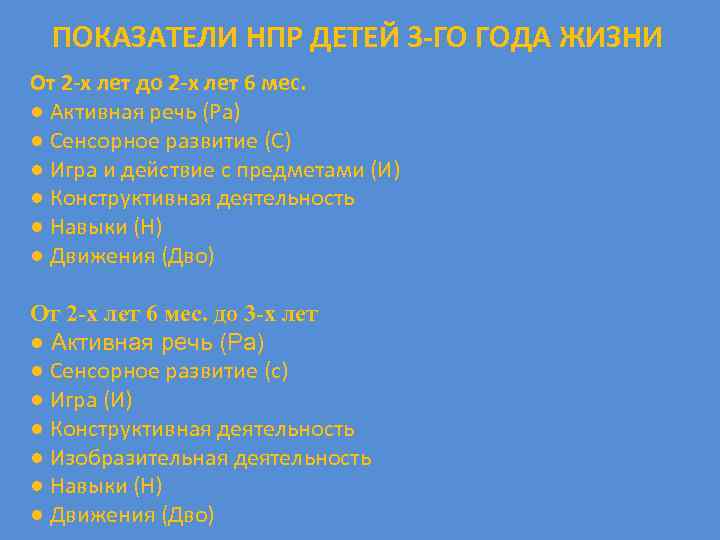 ПОКАЗАТЕЛИ НПР ДЕТЕЙ 3-ГО ГОДА ЖИЗНИ

От 2-х лет до 2-х лет 6 мес.
● Активная речь (Ра)
● Сенсорное развитие (С)
● Игра и действие с предметами (И)
● Конструктивная деятельность
● Навыки (Н)
● Движения (Дво)

От 2-х лет 6 мес. до 3-х лет
● Активная речь (Ра)
● Сенсорное развитие (с)
● Игра (И)
● Конструктивная деятельность
● Изобразительная деятельность
● Навыки (Н)
● Движения (Дво)